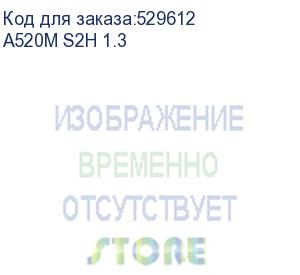 Код для заказа:529612
A520M S2H 1.3

ИЗОБРАЖЕНИЕ
ВРЕМЕННО
ОТСУТСТВУЕТ
STORE